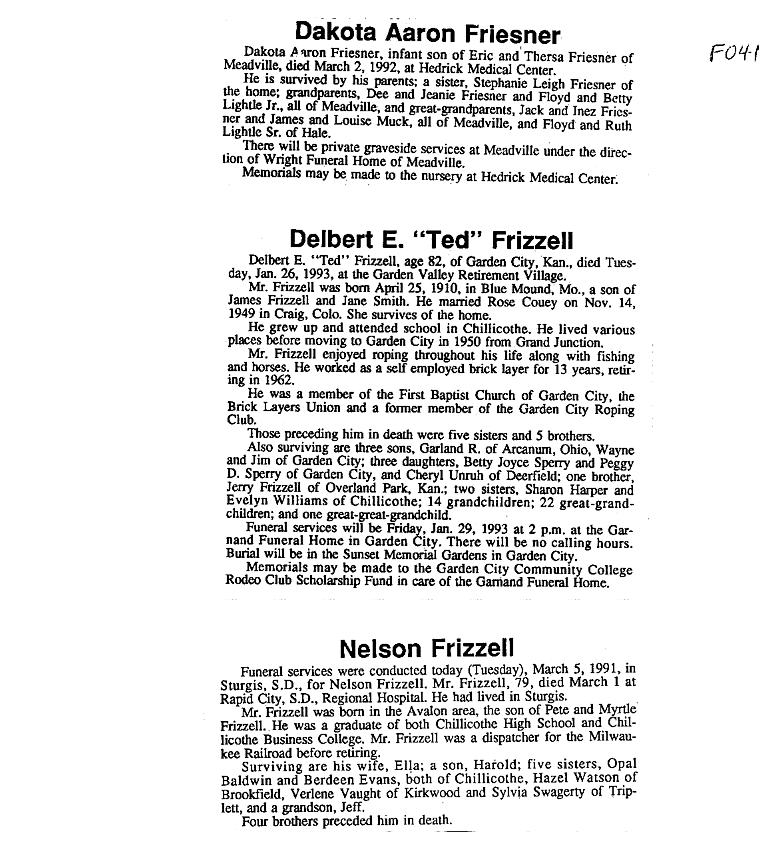 Dakota Aaron Friesner

F041

Dakota Aaron Friesner, infant son of Eric and Thersa Friesner of Meadville, died March 2, 1992, at Hedrick Medical Center.

He is survived by his parents; a sister, Stephanie Leigh Friesner of the home; grandparents, Dee and Jeanie Friesner and Floyd and Betty Lightle Jr., all of Meadville, and great-grandparents, Jack and Inez Friesner and James and Louise Muck, all of Meadville, and Floyd and Ruth Lightle Sr. of Hale.

There will be private graveside services at Meadville under the direction of Wright Funeral Home of Meadville.

Memorials may be made to the nursery at Hedrick Medical Center.

Delbert E. "Ted" Frizzell

Delbert E. "Ted" Frizzell, age 82, of Garden City, Kan., died Tuesday, Jan. 26, 1993, at the Garden Valley Retirement Village.

Mr. Frizzell was born April 25, 1910, in Blue Mound, Mo., a son of James Frizzell and Jane Smith. He married Rose Couey on Nov. 14, 1949 in Craig, Colo. She survives of the home.

He grew up and attended school in Chillicothe. He lived various places before moving to Garden City in 1950 from Grand Junction.

Mr. Frizzell enjoyed roping throughout his life along with fishing and horses. He worked as a self employed brick layer for 13 years, retiring in 1962.

He was a member of the First Baptist Church of Garden City, the Brick Layers Union and a former member of the Garden City Roping Club.

Those preceding him in death were five sisters and 5 brothers.

Also surviving are three sons, Garland R. of Arcanum, Ohio, Wayne and Jim of Garden City; three daughters, Betty Joyce Sperry and Peggy D. Sperry of Garden City, and Cheryl Unruh of Deerfield; one brother, Jerry Frizzell of Overland Park, Kan.; two sisters, Sharon Harper and Evelyn Williams of Chillicothe; 14 grandchildren; 22 great-grandchildren; and one great-great-grandchild.

Funeral services will be Friday, Jan. 29, 1993 at 2 p.m. at the Garnand Funeral Home in Garden City. There will be no calling hours. Burial will be in the Sunset Memorial Gardens in Garden City.

Memorials may be made to the Garden City Community College Rodeo Club Scholarship Fund in care of the Garnand Funeral Home.

Nelson Frizzell

Funeral services were conducted today (Tuesday), March 5, 1991, in Sturgis, S.D., for Nelson Frizzell. Mr. Frizzell, 79, died March 1 at Rapid City, S.D., Regional Hospital. He had lived in Sturgis.

Mr. Frizzell was born in the Avalon area, the son of Pete and Myrtle Frizzell. He was a graduate of both Chillicothe High School and Chillicothe Business College. Mr. Frizzell was a dispatcher for the Milwaukee Railroad before retiring.

Surviving are his wife, Ella; a son, Harold; five sisters, Opal Baldwin and Berdeen Evans, both of Chillicothe, Hazel Watson of Brookfield, Verlene Vaught of Kirkwood and Sylvia Swagerty of Triplett, and a grandson, Jeff.

Four brothers preceded him in death.